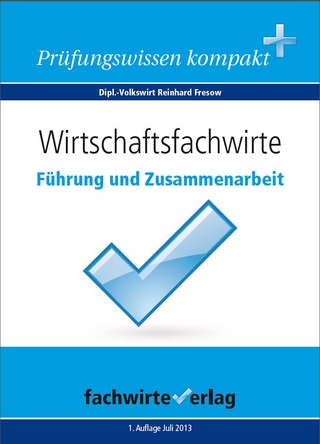 Prüfungswissen kompakt

Dipl.-Volkswirt Reinhard Fresow

Wirtschaftsfachwirte

Führung und Zusammenarbeit

fachwirteverlag

1. Auflage Juli 2013